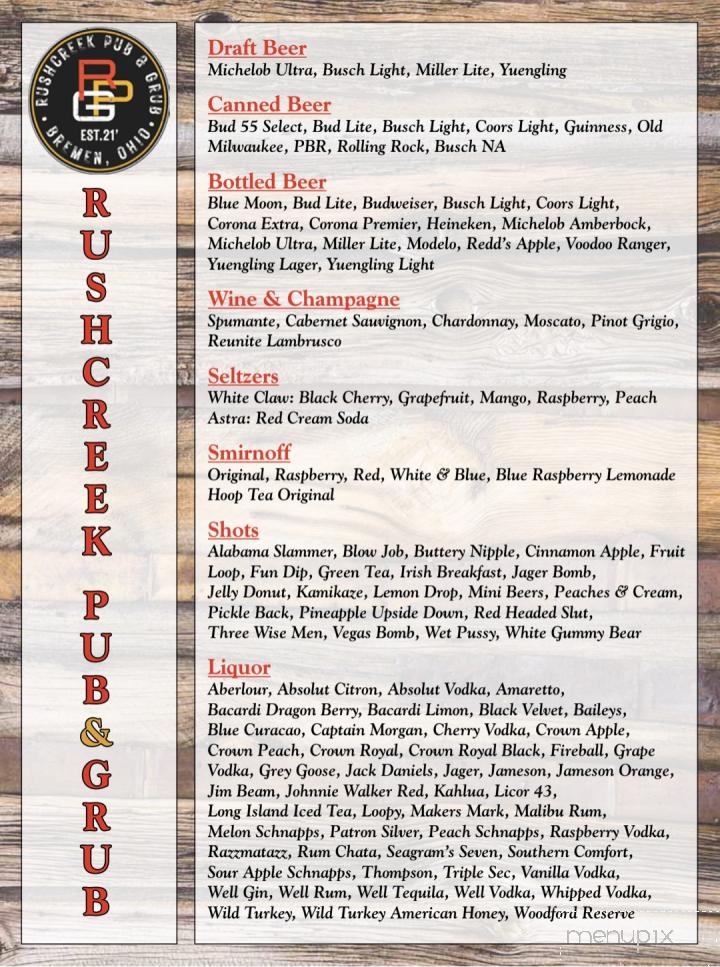 RUSHCREEK PUB & GRUB
RPG
EST.21'
BREMEN, OHIO

RUSHCREEK PUB & GRUB

Draft Beer
Michelob Ultra, Busch Light, Miller Lite, Yuengling

Canned Beer
Bud 55 Select, Bud Lite, Busch Light, Coors Light, Guinness, Old Milwaukee, PBR, Rolling Rock, Busch NA

Bottled Beer
Blue Moon, Bud Lite, Budweiser, Busch Light, Coors Light, Corona Extra, Corona Premier, Heineken, Michelob Amberbock, Michelob Ultra, Miller Lite, Modelo, Redd's Apple, Voodoo Ranger, Yuengling Lager, Yuengling Light

Wine & Champagne
Spumante, Cabernet Sauvignon, Chardonnay, Moscato, Pinot Grigio, Reunite Lambrusco

Seltzers
White Claw: Black Cherry, Grapefruit, Mango, Raspberry, Peach
Astra: Red Cream Soda

Smirnoff
Original, Raspberry, Red, White & Blue, Blue Raspberry Lemonade
Hoop Tea Original

Shots
Alabama Slammer, Blow Job, Buttery Nipple, Cinnamon Apple, Fruit Loop, Fun Dip, Green Tea, Irish Breakfast, Jager Bomb, Jelly Donut, Kamikaze, Lemon Drop, Mini Beers, Peaches & Cream, Pickle Back, Pineapple Upside Down, Red Headed Slut, Three Wise Men, Vegas Bomb, Wet Pussy, White Gummy Bear

Liquor
Aberlour, Absolut Citron, Absolut Vodka, Amaretto, Bacardi Dragon Berry, Bacardi Limon, Black Velvet, Baileys, Blue Curacao, Captain Morgan, Cherry Vodka, Crown Apple, Crown Peach, Crown Royal, Crown Royal Black, Fireball, Grape Vodka, Grey Goose, Jack Daniels, Jager, Jameson, Jameson Orange, Jim Beam, Johnnie Walker Red, Kahlua, Licor 43, Long Island Iced Tea, Loopy, Makers Mark, Malibu Rum, Melon Schnapps, Patron Silver, Peach Schnapps, Raspberry Vodka, Razzmatazz, Rum Chata, Seagram's Seven, Southern Comfort, Sour Apple Schnapps, Thompson, Triple Sec, Vanilla Vodka, Well Gin, Well Rum, Well Tequila, Well Vodka, Whipped Vodka, Wild Turkey, Wild Turkey American Honey, Woodford Reserve

menupix